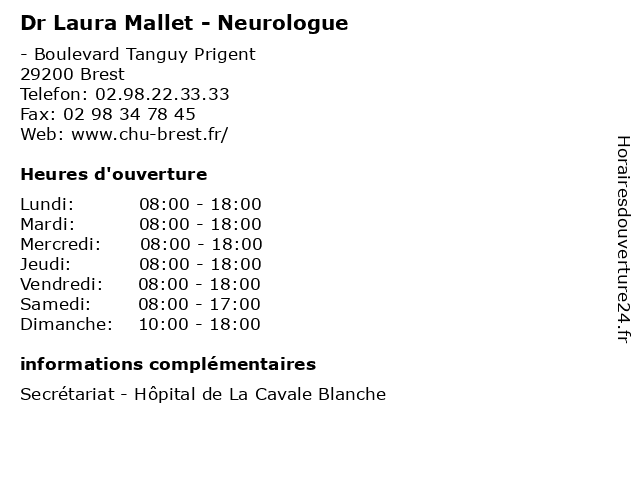 Dr Laura Mallet - Neurologue

- Boulevard Tanguy Prigent
29200 Brest
Telefon: 02.98.22.33.33
Fax: 02 98 34 78 45
Web: www.chu-brest.fr/

Heures d'ouverture

Lundi: 08:00 - 18:00
Mardi: 08:00 - 18:00
Mercredi: 08:00 - 18:00
Jeudi: 08:00 - 18:00
Vendredi: 08:00 - 18:00
Samedi: 08:00 - 17:00
Dimanche: 10:00 - 18:00

informations complémentaires

Secrétariat - Hôpital de La Cavale Blanche

Horairesdouverture24.fr